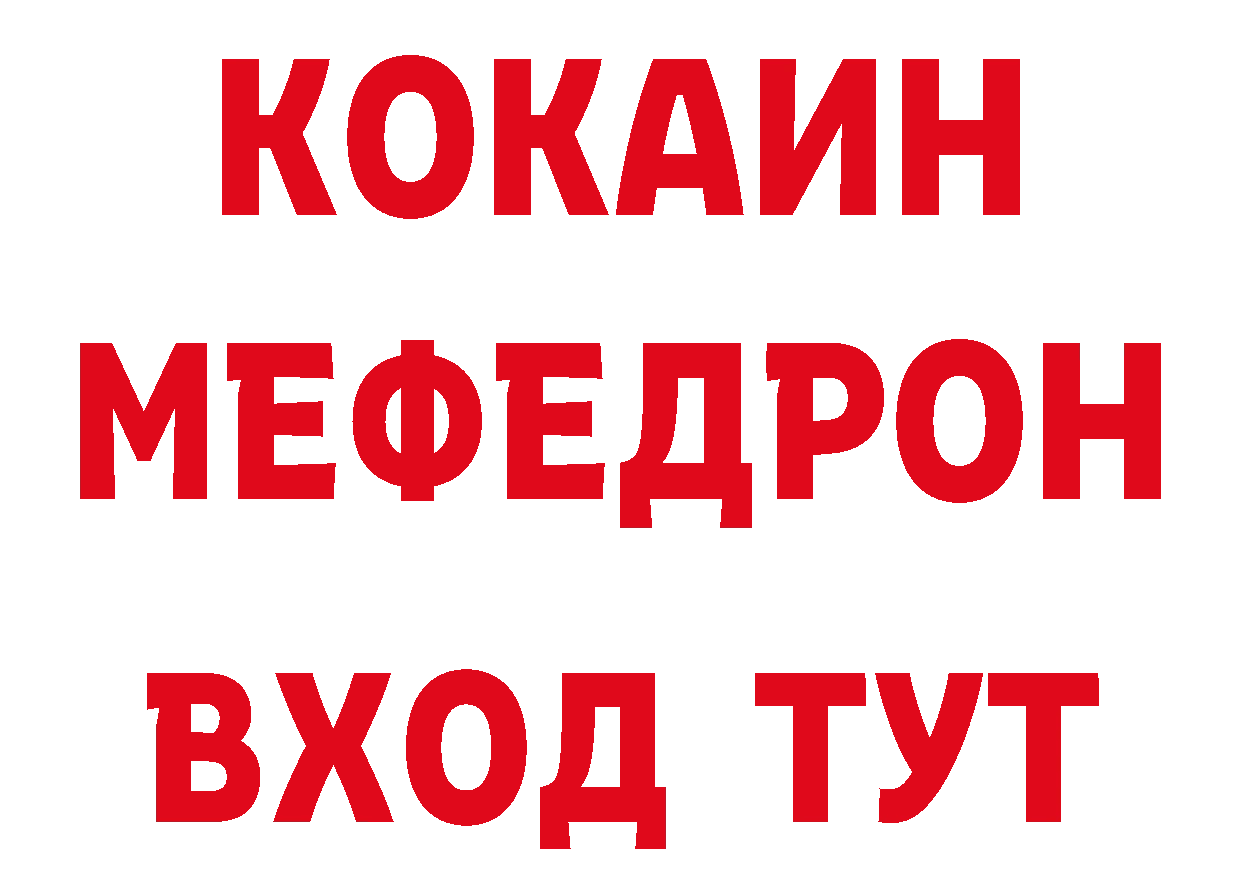 КОКАИН
МЕФЕДРОН
ВХОД ТУТ